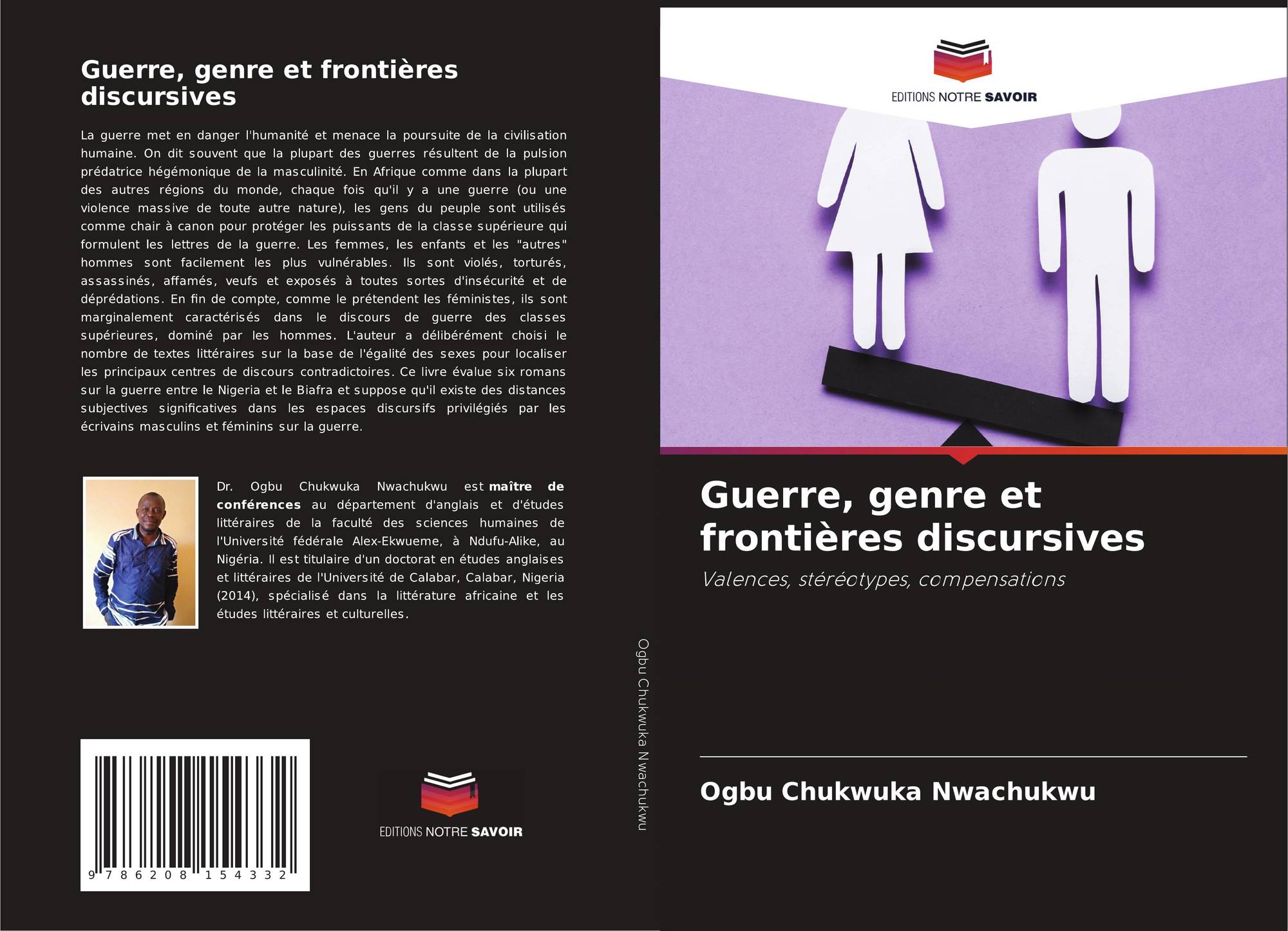 Guerre, genre et frontières discursives

La guerre met en danger l'humanité et menace la poursuite de la civilisation humaine. On dit souvent que la plupart des guerres résultent de la pulsion prédatrice hégémonique de la masculinité. En Afrique comme dans la plupart des autres régions du monde, chaque fois qu'il y a une guerre (ou une violence massive de toute autre nature), les gens du peuple sont utilisés comme chair à canon pour protéger les puissants de la classe supérieure qui formulent les lettres de la guerre. Les femmes, les enfants et les "autres" hommes sont facilement les plus vulnérables. Ils sont violés, torturés, assassinés, affamés, veufs et exposés à toutes sortes d'insécurité et de déprédations. En fin de compte, comme le prétendent les féministes, ils sont marginalement caractérisés dans le discours de guerre des classes supérieures, dominé par les hommes. L'auteur a délibérément choisi le nombre de textes littéraires sur la base de l'égalité des sexes pour localiser les principaux centres de discours contradictoires. Ce livre évalue six romans sur la guerre entre le Nigeria et le Biafra et suppose qu'il existe des distances subjectives significatives dans les espaces discursifs privilégiés par les écrivains masculins et féminins sur la guerre.

Dr. Ogbu Chukwuka Nwachukwu est maître de conférences au département d'anglais et d'études littéraires de la faculté des sciences humaines de l'Université fédérale Alex-Ekwueme, à Ndufu-Alike, au Nigéria. Il est titulaire d'un doctorat en études anglaises et littéraires de l'Université de Calabar, Calabar, Nigeria (2014), spécialisé dans la littérature africaine et les études littéraires et culturelles.

9 786208 154332

EDITIONS NOTRE SAVOIR

Ogbu Chukwuka Nwachukwu

EDITIONS NOTRE SAVOIR

Guerre, genre et frontières discursives

Valences, stéréotypes, compensations

Ogbu Chukwuka Nwachukwu